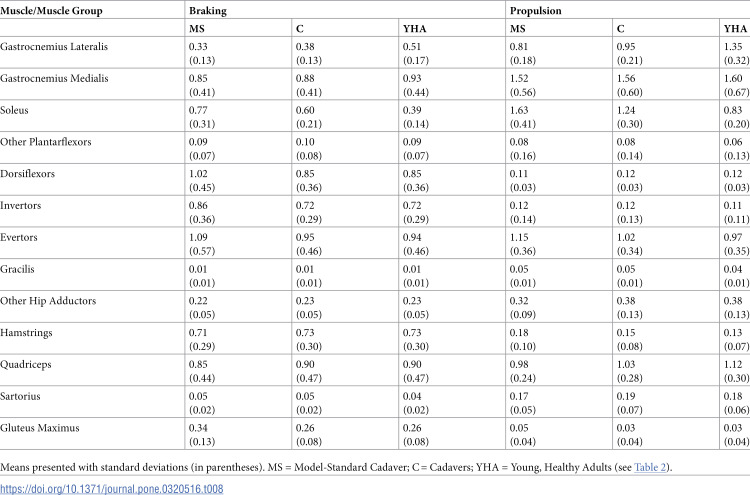 | Muscle/Muscle Group | Braking | | | Propulsion | | |
|---|---|---|---|---|---|---|
| | MS | C | YHA | MS | C | YHA |
| Gastrocnemius Lateralis | 0.33 (0.13) | 0.38 (0.13) | 0.51 (0.17) | 0.81 (0.18) | 0.95 (0.21) | 1.35 (0.32) |
| Gastrocnemius Medialis | 0.85 (0.41) | 0.88 (0.41) | 0.93 (0.44) | 1.52 (0.56) | 1.56 (0.60) | 1.60 (0.67) |
| Soleus | 0.77 (0.31) | 0.60 (0.21) | 0.39 (0.14) | 1.63 (0.41) | 1.24 (0.30) | 0.83 (0.20) |
| Other Plantarflexors | 0.09 (0.07) | 0.10 (0.08) | 0.09 (0.07) | 0.08 (0.16) | 0.08 (0.14) | 0.06 (0.13) |
| Dorsiflexors | 1.02 (0.45) | 0.85 (0.36) | 0.85 (0.36) | 0.11 (0.03) | 0.12 (0.03) | 0.12 (0.03) |
| Invertors | 0.86 (0.36) | 0.72 (0.29) | 0.72 (0.29) | 0.12 (0.14) | 0.12 (0.13) | 0.11 (0.11) |
| Evertors | 1.09 (0.57) | 0.95 (0.46) | 0.94 (0.46) | 1.15 (0.36) | 1.02 (0.34) | 0.97 (0.35) |
| Gracilis | 0.01 (0.01) | 0.01 (0.01) | 0.01 (0.01) | 0.05 (0.01) | 0.05 (0.01) | 0.04 (0.01) |
| Other Hip Adductors | 0.22 (0.05) | 0.23 (0.05) | 0.23 (0.05) | 0.32 (0.09) | 0.38 (0.13) | 0.38 (0.13) |
| Hamstrings | 0.71 (0.29) | 0.73 (0.30) | 0.73 (0.30) | 0.18 (0.10) | 0.15 (0.08) | 0.13 (0.07) |
| Quadriceps | 0.85 (0.44) | 0.90 (0.47) | 0.90 (0.47) | 0.98 (0.24) | 1.03 (0.28) | 1.12 (0.30) |
| Sartorius | 0.05 (0.02) | 0.05 (0.02) | 0.04 (0.02) | 0.17 (0.05) | 0.19 (0.07) | 0.18 (0.06) |
| Gluteus Maximus | 0.34 (0.13) | 0.26 (0.08) | 0.26 (0.08) | 0.05 (0.04) | 0.03 (0.04) | 0.03 (0.04) |

Means presented with standard deviations (in parentheses). MS = Model-Standard Cadaver; C = Cadavers; YHA = Young, Healthy Adults (see Table 2).

https://doi.org/10.1371/journal.pone.0320516.t008